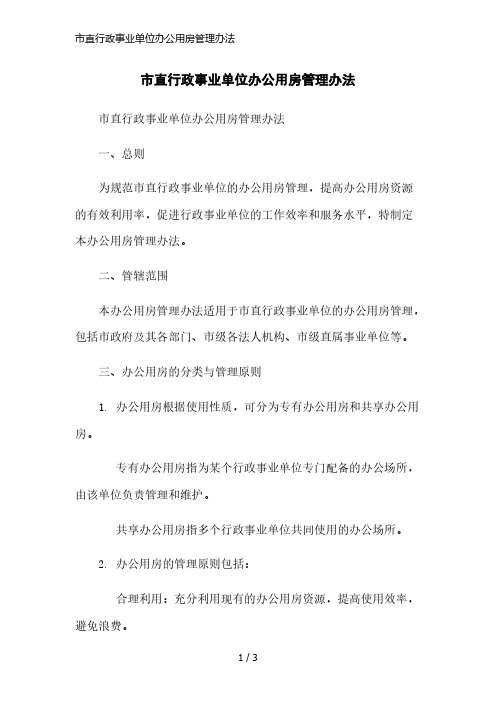 市直行政事业单位办公用房管理办法

市直行政事业单位办公用房管理办法

市直行政事业单位办公用房管理办法

一、总则

为规范市直行政事业单位的办公用房管理，提高办公用房资源的有效利用率，促进行政事业单位的工作效率和服务水平，特制定本办公用房管理办法。

二、管辖范围

本办公用房管理办法适用于市直行政事业单位的办公用房管理，包括市政府及其各部门、市级各法人机构、市级直属事业单位等。

三、办公用房的分类与管理原则

1. 办公用房根据使用性质，可分为专有办公用房和共享办公用房。

专有办公用房指为某个行政事业单位专门配备的办公场所，由该单位负责管理和维护。

共享办公用房指多个行政事业单位共同使用的办公场所。

2. 办公用房的管理原则包括：

合理利用：充分利用现有的办公用房资源，提高使用效率，避免浪费。

1 / 3